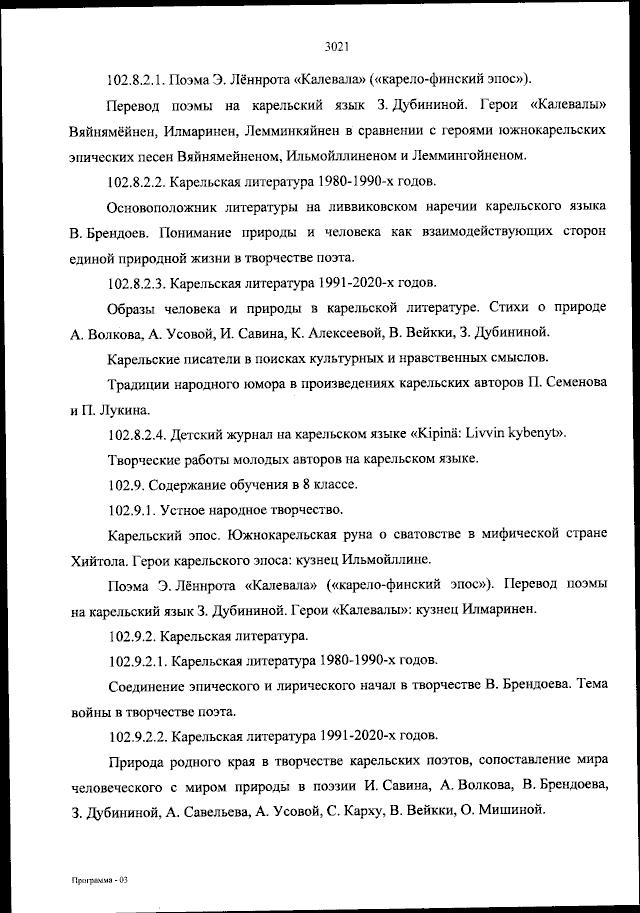 3021

102.8.2.1. Поэма Э. Лённрота «Калевала» («карело-финский эпос»).

Перевод поэмы на карельский язык З. Дубининой. Герои «Калевалы» Вяйнямёйнен, Илмаринен, Лемминкяйнен в сравнении с героями южнокарельских эпических песен Вяйнямейненом, Ильмойллиненом и Леммингойненом.

102.8.2.2. Карельская литература 1980-1990-х годов.

Основоположник литературы на ливвиковском наречии карельского языка В. Брендоев. Понимание природы и человека как взаимодействующих сторон единой природной жизни в творчестве поэта.

102.8.2.3. Карельская литература 1991-2020-х годов.

Образы человека и природы в карельской литературе. Стихи о природе А. Волкова, А. Усовой, И. Савина, К. Алексеевой, В. Вейкки, З. Дубининой.

Карельские писатели в поисках культурных и нравственных смыслов.

Традиции народного юмора в произведениях карельских авторов П. Семенова и П. Лукина.

102.8.2.4. Детский журнал на карельском языке «Kipinä: Livvin kybenyt».

Творческие работы молодых авторов на карельском языке.

102.9. Содержание обучения в 8 классе.

102.9.1. Устное народное творчество.

Карельский эпос. Южнокарельская руна о сватовстве в мифической стране Хийтола. Герои карельского эпоса: кузнец Ильмойллине.

Поэма Э. Лённрота «Калевала» («карело-финский эпос»). Перевод поэмы на карельский язык З. Дубининой. Герои «Калевалы»: кузнец Илмаринен.

102.9.2. Карельская литература.

102.9.2.1. Карельская литература 1980-1990-х годов.

Соединение эпического и лирического начал в творчестве В. Брендоева. Тема войны в творчестве поэта.

102.9.2.2. Карельская литература 1991-2020-х годов.

Природа родного края в творчестве карельских поэтов, сопоставление мира человеческого с миром природы в поэзии И. Савина, А. Волкова, В. Брендоева, З. Дубининой, А. Савельева, А. Усовой, С. Карху, В. Вейкки, О. Мишиной.

Программа - 03